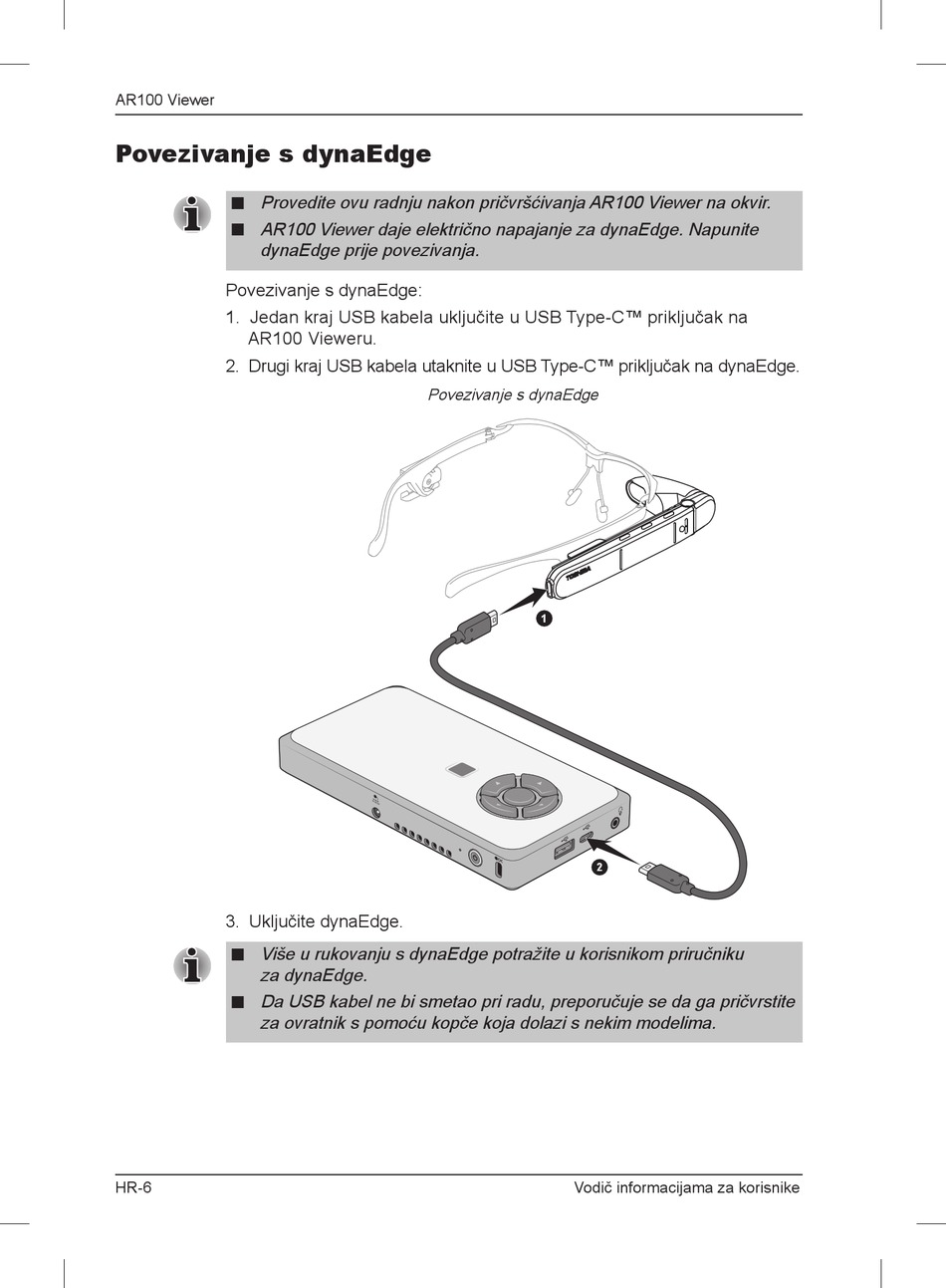 AR100 Viewer

Povezivanje s dynaEdge

■ Provedite ovu radnju nakon pričvršćivanja AR100 Viewer na okvir.
■ AR100 Viewer daje električno napajanje za dynaEdge. Napunite dynaEdge prije povezivanja.

Povezivanje s dynaEdge:

1. Jedan kraj USB kabela uključite u USB Type-C™ priključak na AR100 Vieweru.
2. Drugi kraj USB kabela utaknite u USB Type-C™ priključak na dynaEdge.

Povezivanje s dynaEdge

TOSHIBA

1

2

3. Uključite dynaEdge.

■ Više u rukovanju s dynaEdge potražite u korisnikom priručniku za dynaEdge.
■ Da USB kabel ne bi smetao pri radu, preporučuje se da ga pričvrstite za ovratnik s pomoću kopče koja dolazi s nekim modelima.

HR-6

Vodič informacijama za korisnike